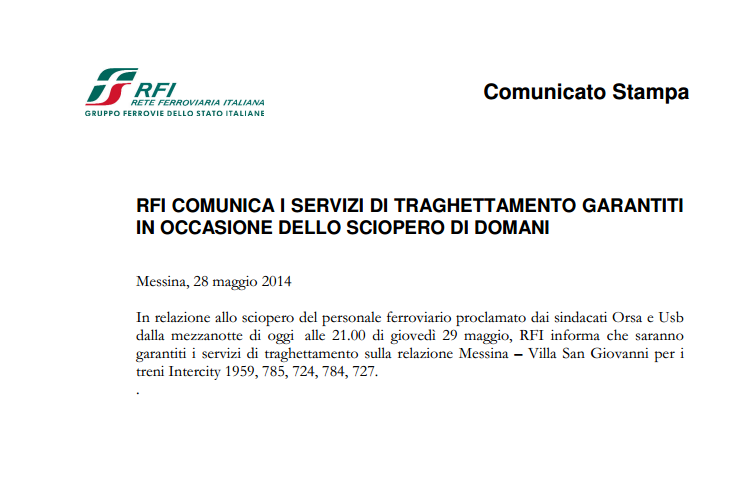 RFI
RETE FERROVIARIA ITALIANA
GRUPPO FERROVIE DELLO STATO ITALIANE

Comunicato Stampa

RFI COMUNICA I SERVIZI DI TRAGHETTAMENTO GARANTITI IN OCCASIONE DELLO SCIOPERO DI DOMANI

Messina, 28 maggio 2014

In relazione allo sciopero del personale ferroviario proclamato dai sindacati Orsa e Usb dalla mezzanotte di oggi alle 21.00 di giovedì 29 maggio, RFI informa che saranno garantiti i servizi di traghettamento sulla relazione Messina – Villa San Giovanni per i treni Intercity 1959, 785, 724, 784, 727.
.